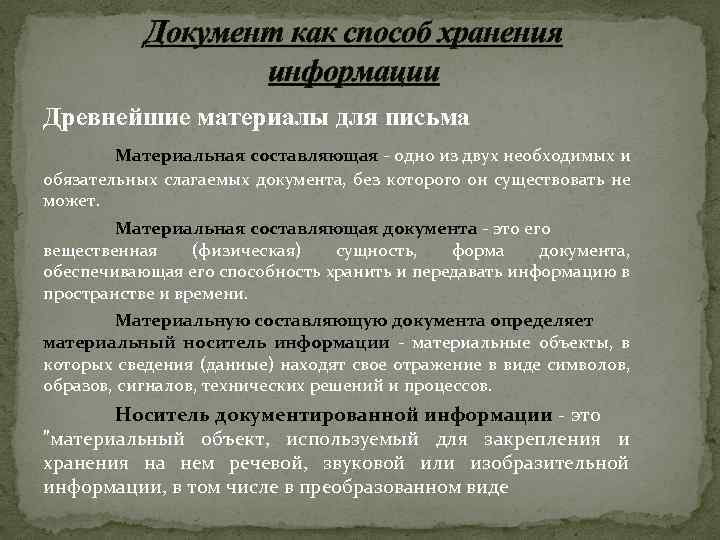 Документ как способ хранения информации

Древнейшие материалы для письма

Материальная составляющая - одно из двух необходимых и обязательных слагаемых документа, без которого он существовать не может.

Материальная составляющая документа - это его вещественная (физическая) сущность, форма документа, обеспечивающая его способность хранить и передавать информацию в пространстве и времени.

Материальную составляющую документа определяет материальный носитель информации - материальные объекты, в которых сведения (данные) находят свое отражение в виде символов, образов, сигналов, технических решений и процессов.

Носитель документированной информации - это "материальный объект, используемый для закрепления и хранения на нем речевой, звуковой или изобразительной информации, в том числе в преобразованном виде